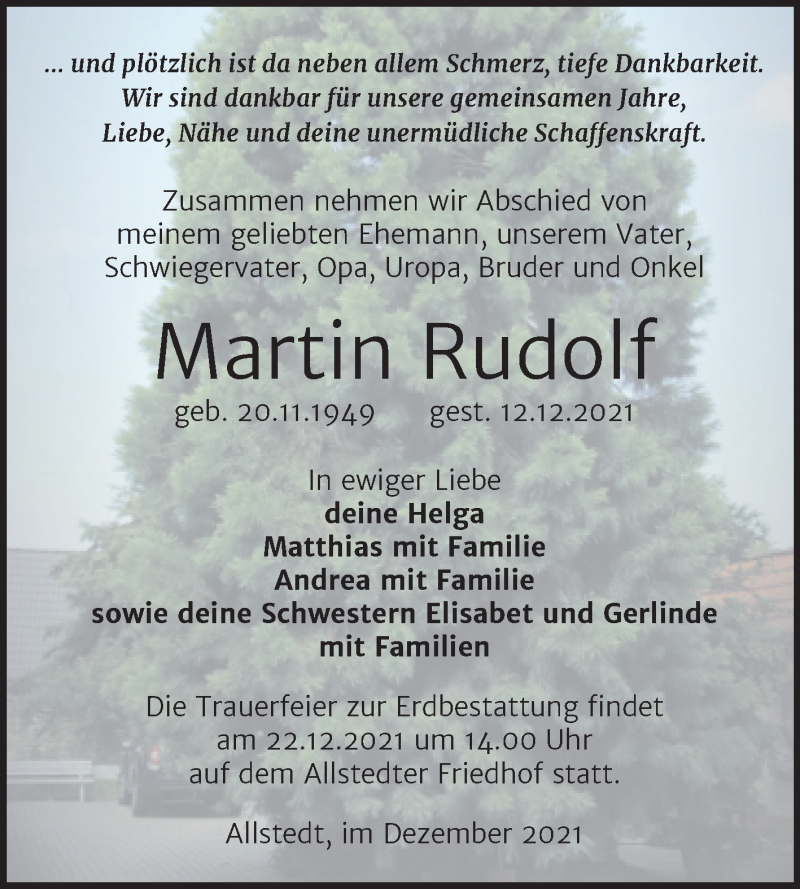 ... und plötzlich ist da neben allem Schmerz, tiefe Dankbarkeit. Wir sind dankbar für unsere gemeinsamen Jahre, Liebe, Nähe und deine unermüdliche Schaffenskraft.

Zusammen nehmen wir Abschied von meinem geliebten Ehemann, unserem Vater, Schwiegervater, Opa, Uropa, Bruder und Onkel

Martin Rudolf

geb. 20.11.1949 gest. 12.12.2021

In ewiger Liebe
deine Helga
Matthias mit Familie
Andrea mit Familie
sowie deine Schwestern Elisabet und Gerlinde mit Familien

Die Trauerfeier zur Erdbestattung findet am 22.12.2021 um 14.00 Uhr auf dem Allstedter Friedhof statt.

Allstedt, im Dezember 2021